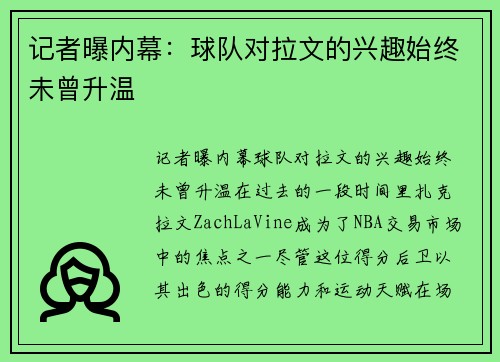 记者曝内幕：球队对拉文的兴趣始终未曾升温

记者曝内幕球队对拉文的兴趣始终未曾升温在过去的一段时间里扎克拉文ZachLaVine成为了NBA交易市场中的焦点之一尽管这位得分后卫以其出色的得分能力和运动天赋在场